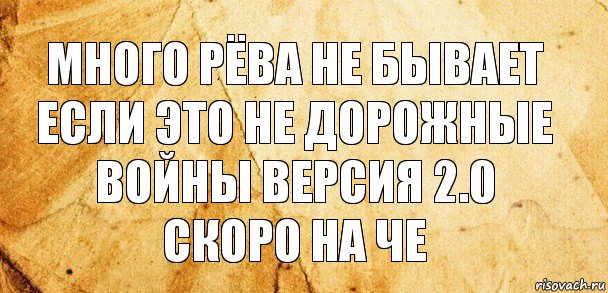 МНОГО РЁВА НЕ БЫВАЕТ ЕСЛИ ЭТО НЕ ДОРОЖНЫЕ ВОЙНЫ ВЕРСИЯ 2.0 СКОРО НА ЧЕ

risovach.ru